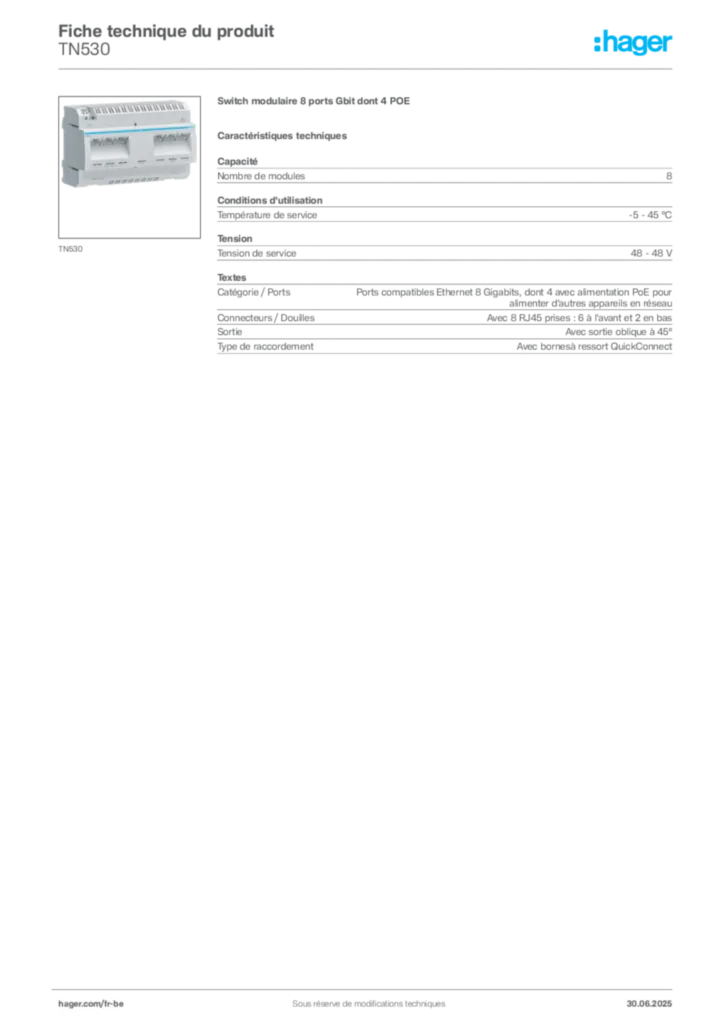 Fiche technique du produit
TN530

:hager

TN530

Switch modulaire 8 ports Gbit dont 4 POE

Caractéristiques techniques

Capacité
Nombre de modules 8

Conditions d'utilisation
Température de service -5 - 45 °C

Tension
Tension de service 48 - 48 V

Textes
Catégorie / Ports Ports compatibles Ethernet 8 Gigabits, dont 4 avec alimentation PoE pour alimenter d'autres appareils en réseau
Connecteurs / Douilles Avec 8 RJ45 prises : 6 à l'avant et 2 en bas
Sortie Avec sortie oblique à 45°
Type de raccordement Avec bornesà ressort QuickConnect

hager.com/fr-be Sous réserve de modifications techniques 30.06.2025